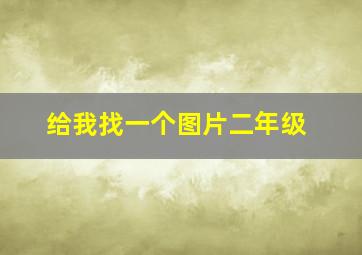 给我找一个图片二年级